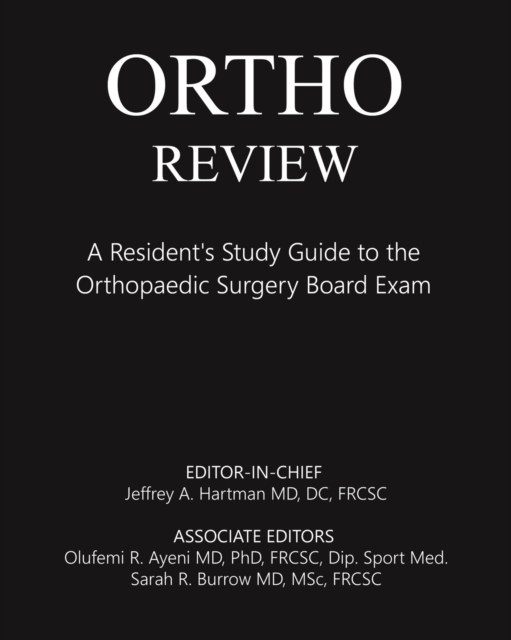 ORTHO
REVIEW

A Resident's Study Guide to the Orthopaedic Surgery Board Exam

EDITOR-IN-CHIEF
Jeffrey A. Hartman MD, DC, FRCSC

ASSOCIATE EDITORS
Olufemi R. Ayeni MD, PhD, FRCSC, Dip. Sport Med.
Sarah R. Burrow MD, MSc, FRCSC